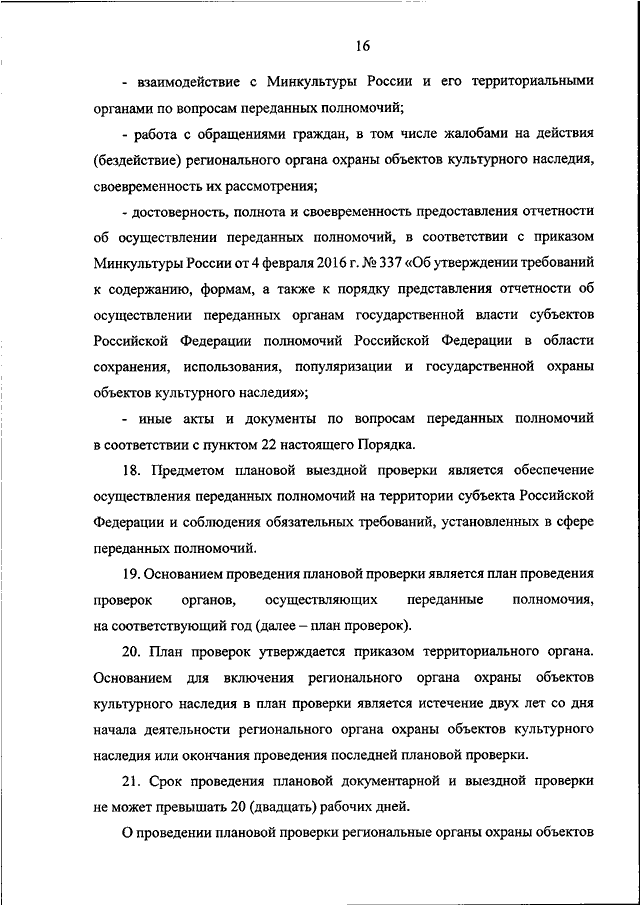 16

- взаимодействие с Минкультуры России и его территориальными органами по вопросам переданных полномочий;

- работа с обращениями граждан, в том числе жалобами на действия (бездействие) регионального органа охраны объектов культурного наследия, своевременность их рассмотрения;

- достоверность, полнота и своевременность предоставления отчетности об осуществлении переданных полномочий, в соответствии с приказом Минкультуры России от 4 февраля 2016 г. № 337 «Об утверждении требований к содержанию, формам, а также к порядку представления отчетности об осуществлении переданных органам государственной власти субъектов Российской Федерации полномочий Российской Федерации в области сохранения, использования, популяризации и государственной охраны объектов культурного наследия»;

- иные акты и документы по вопросам переданных полномочий в соответствии с пунктом 22 настоящего Порядка.

18. Предметом плановой выездной проверки является обеспечение осуществления переданных полномочий на территории субъекта Российской Федерации и соблюдения обязательных требований, установленных в сфере переданных полномочий.

19. Основанием проведения плановой проверки является план проведения проверок органов, осуществляющих переданные полномочия, на соответствующий год (далее – план проверок).

20. План проверок утверждается приказом территориального органа. Основанием для включения регионального органа охраны объектов культурного наследия в план проверки является истечение двух лет со дня начала деятельности регионального органа охраны объектов культурного наследия или окончания проведения последней плановой проверки.

21. Срок проведения плановой документарной и выездной проверки не может превышать 20 (двадцать) рабочих дней.

О проведении плановой проверки региональные органы охраны объектов